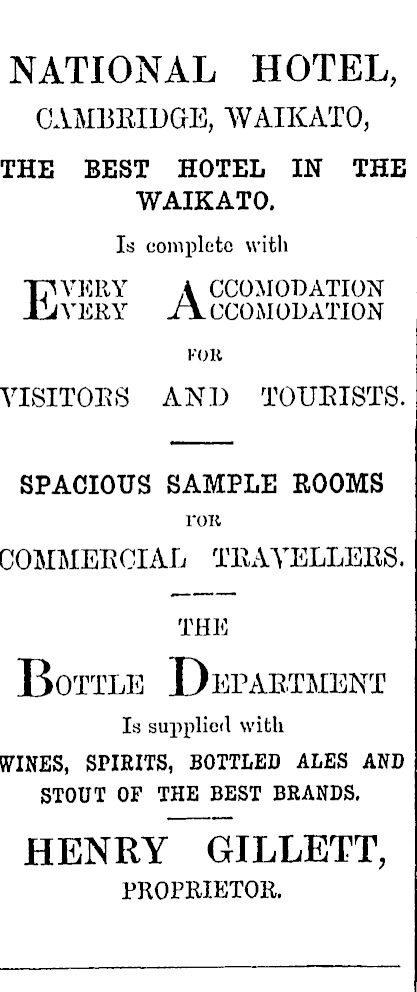 NATIONAL HOTEL,
CAMBRIDGE, WAIKATO,

THE BEST HOTEL IN THE WAIKATO.

Is complete with

EVERY ACCOMODATION
EVERY ACCOMODATION

FOR

VISITORS AND TOURISTS.

SPACIOUS SAMPLE ROOMS

FOR

COMMERCIAL TRAVELLERS.

THE

BOTTLE DEPARTMENT

Is supplied with

WINES, SPIRITS, BOTTLED ALES AND STOUT OF THE BEST BRANDS.

HENRY GILLETT,
PROPRIETOR.